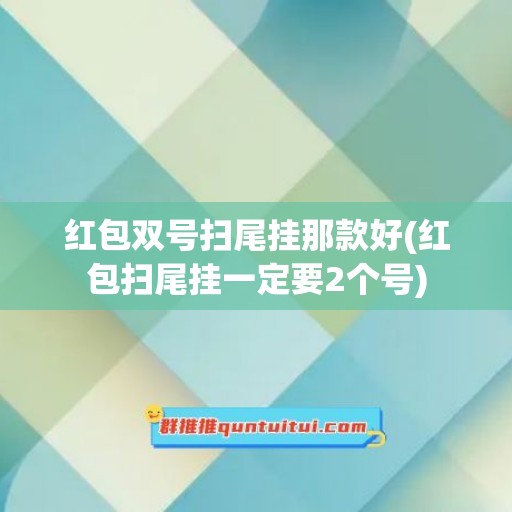 红包双号扫尾挂那款好(红包扫尾挂一定要2个号)

群推推quntuitui.com